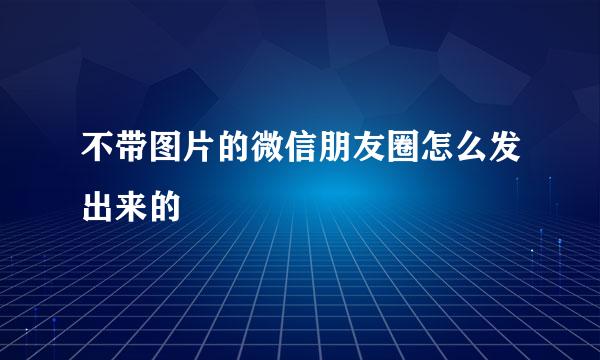 不带图片的微信朋友圈怎么发出来的